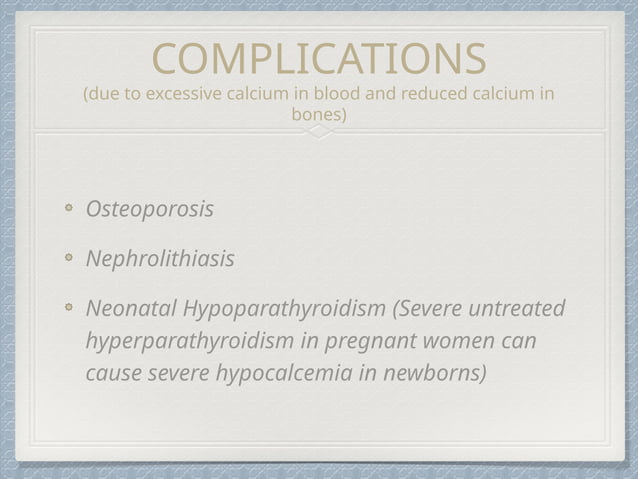 COMPLICATIONS
(due to excessive calcium in blood and reduced calcium in bones)

- Osteoporosis
- Nephrolithiasis
- Neonatal Hypoparathyroidism (Severe untreated hyperparathyroidism in pregnant women can cause severe hypocalcemia in newborns)